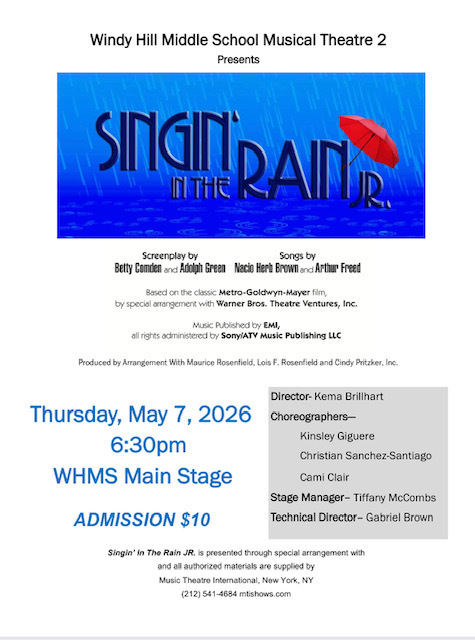 Windy Hill Middle School Musical Theatre 2

Presents

SINGIN' IN THE RAIN JR.

Screenplay by
Betty Comden and Adolph Green

Songs by
Nacio Herb Brown and Arthur Freed

Based on the classic Metro-Goldwyn-Mayer film, by special arrangement with Warner Bros. Theatre Ventures, Inc.

Music Published by EMI, all rights administered by Sony/ATV Music Publishing LLC

Produced by Arrangement With Maurice Rosenfield, Lois F. Rosenfield and Cindy Pritzker, Inc.

Thursday, May 7, 2026

6:30pm

WHMS Main Stage

ADMISSION $10

Director- Kema Brillhart

Choreographers—

Kinsley Giguere

Christian Sanchez-Santiago

Cami Clair

Stage Manager– Tiffany McCombs

Technical Director– Gabriel Brown

Singin' in The Rain JR. is presented through special arrangement with and all authorized materials are supplied by Music Theatre International, New York, NY (212) 541-4684 mtishows.com